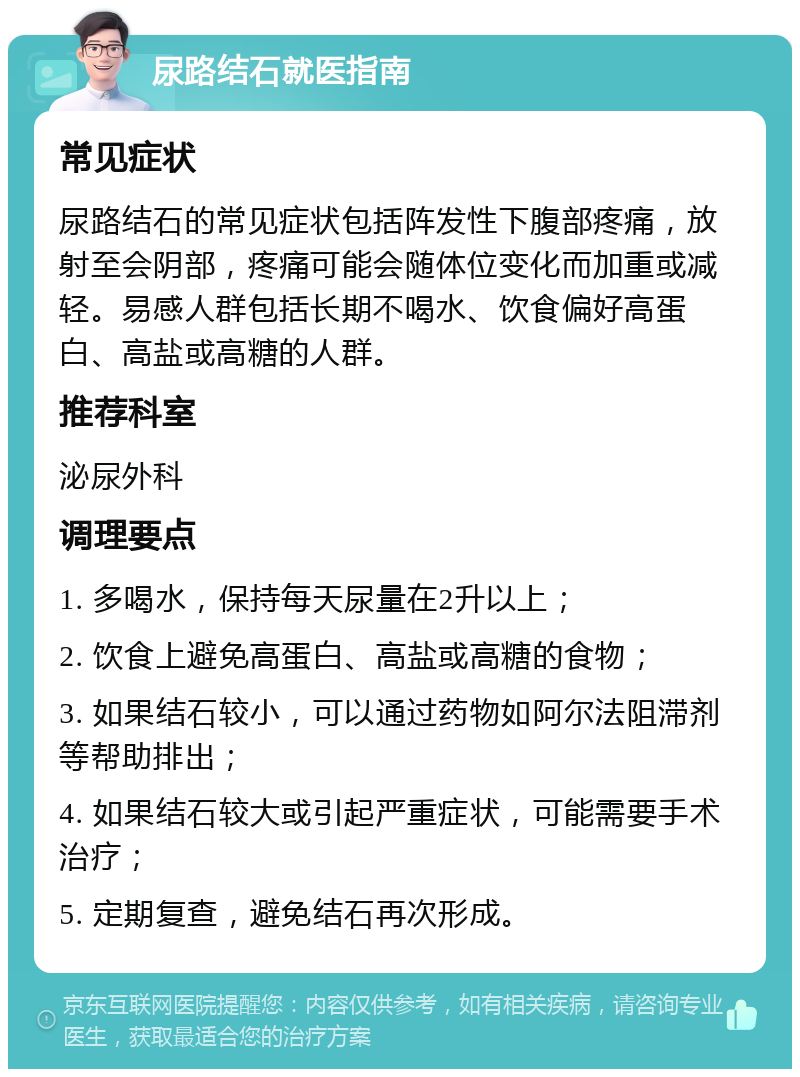 尿路结石就医指南

常见症状

尿路结石的常见症状包括阵发性下腹部疼痛，放射至会阴部，疼痛可能会随体位变化而加重或减轻。易感人群包括长期不喝水、饮食偏好高蛋白、高盐或高糖的人群。

推荐科室

泌尿外科

调理要点

1. 多喝水，保持每天尿量在2升以上；

2. 饮食上避免高蛋白、高盐或高糖的食物；

3. 如果结石较小，可以通过药物如阿尔法阻滞剂等帮助排出；

4. 如果结石较大或引起严重症状，可能需要手术治疗；

5. 定期复查，避免结石再次形成。

京东互联网医院提醒您：内容仅供参考，如有相关疾病，请咨询专业医生，获取最适合您的治疗方案